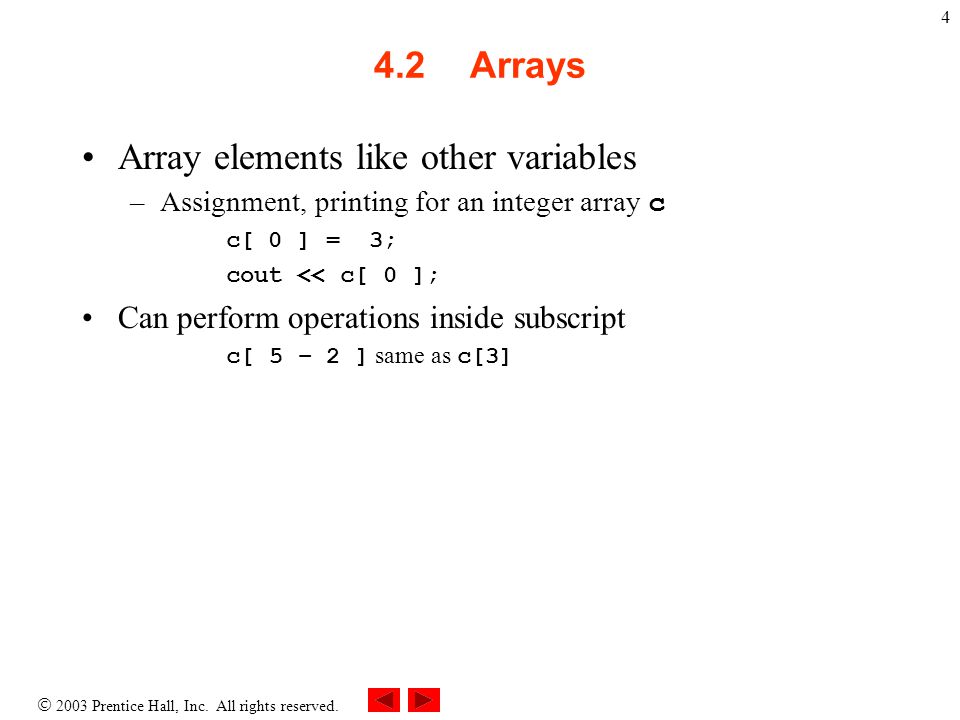 4

4.2 Arrays

• Array elements like other variables
– Assignment, printing for an integer array c
c[ 0 ] = 3;
cout << c[ 0 ];

• Can perform operations inside subscript
c[ 5 – 2 ] same as c[3]

© 2003 Prentice Hall, Inc. All rights reserved.